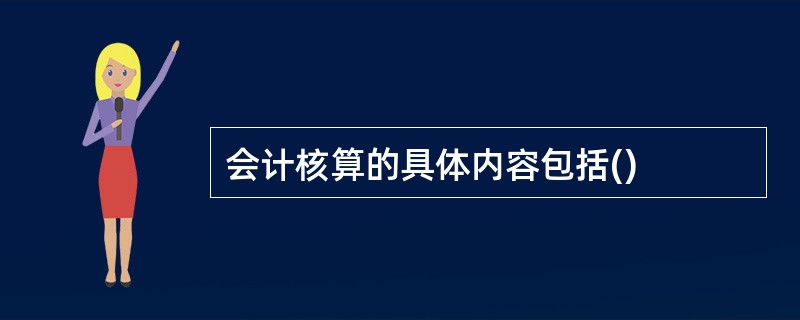 会计核算的具体内容包括()